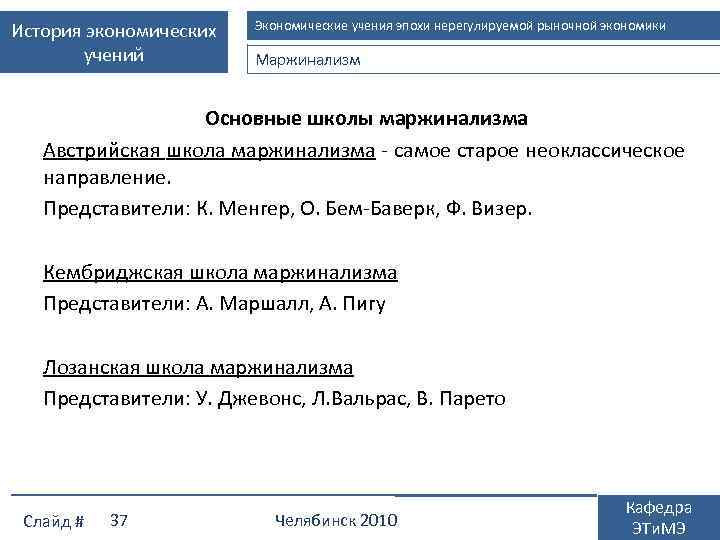 История экономических учений

Экономические учения эпохи нерегулируемой рыночной экономики

Маржинализм

Основные школы маржинализма

Австрийская школа маржинализма - самое старое неоклассическое направление.

Представители: К. Менгер, О. Бем-Баверк, Ф. Визер.

Кембриджская школа маржинализма

Представители: А. Маршалл, А. Пигу

Лозанская школа маржинализма

Представители: У. Джевонс, Л.Вальрас, В. Парето

Слайд # 37

Челябинск 2010

Кафедра ЭТиМЭ